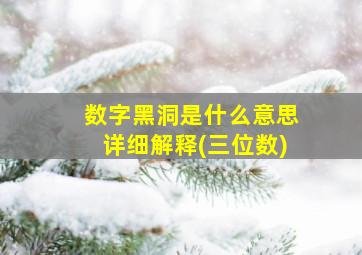 数字黑洞是什么意思
详细解释(三位数)